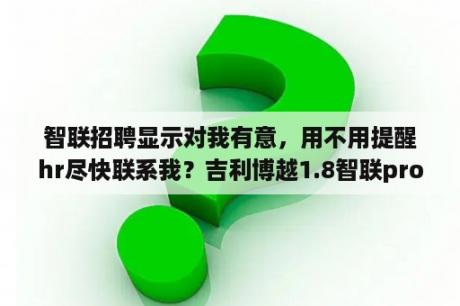 智联招聘显示对我有意，用不用提醒hr尽快联系我？吉利博越1.8智联pro